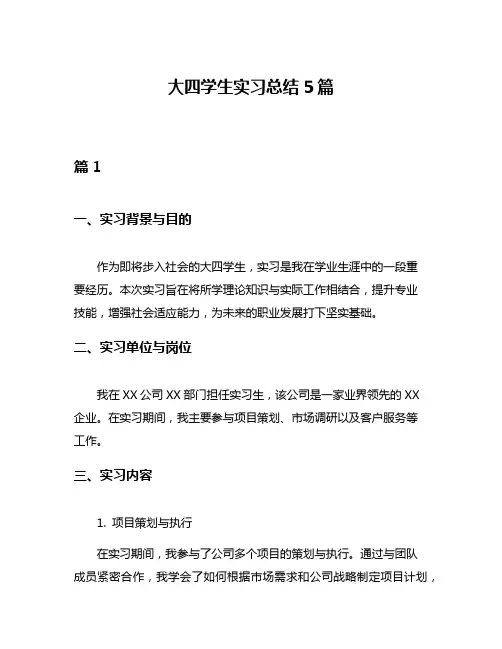 大四学生实习总结 5 篇

篇 1

一、实习背景与目的

作为即将步入社会的大四学生，实习是我在学业生涯中的一段重要经历。本次实习旨在将所学理论知识与实际工作相结合，提升专业技能，增强社会适应能力，为未来的职业发展打下坚实基础。

二、实习单位与岗位

我在 XX 公司 XX 部门担任实习生，该公司是一家业界领先的 XX 企业。在实习期间，我主要参与项目策划、市场调研以及客户服务等工作。

三、实习内容

1. 项目策划与执行

在实习期间，我参与了公司多个项目的策划与执行。通过与团队成员紧密合作，我学会了如何根据市场需求和公司战略制定项目计划，